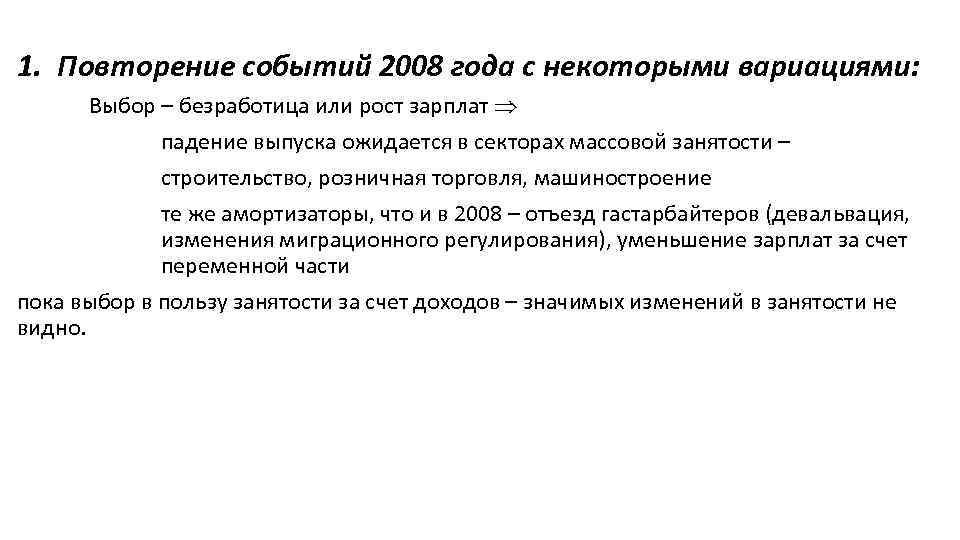 1. Повторение событий 2008 года с некоторыми вариациями:

Выбор – безработица или рост зарплат $\Rightarrow$

падение выпуска ожидается в секторах массовой занятости –

строительство, розничная торговля, машиностроение

те же амортизаторы, что и в 2008 – отъезд гастарбайтеров (девальвация, изменения миграционного регулирования), уменьшение зарплат за счет переменной части

пока выбор в пользу занятости за счет доходов – значимых изменений в занятости не видно.